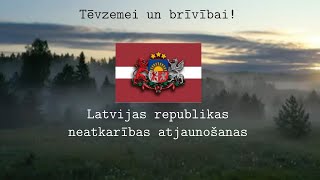 Tēvzemei un brīvībai!

Latvijas republikas neatkarības atjaunošanas